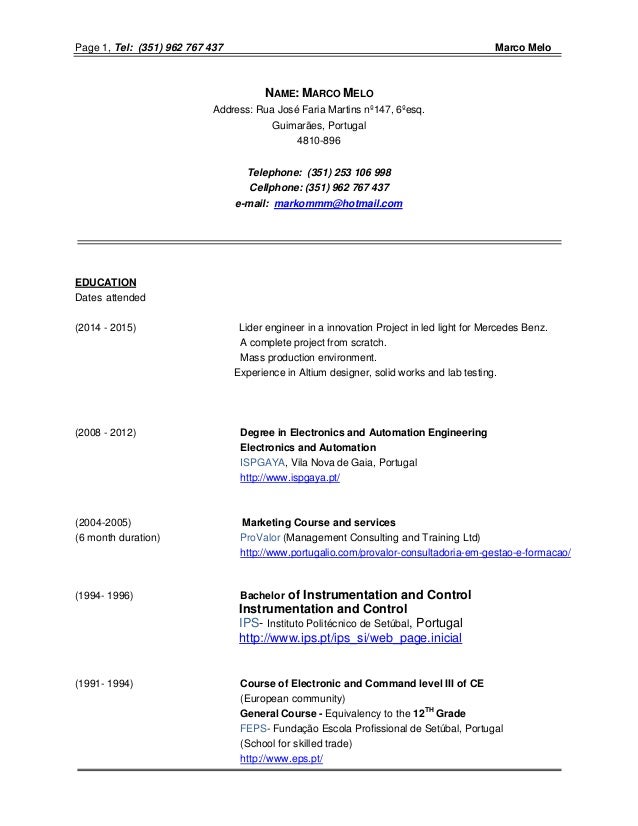 Page 1, Tel: (351) 962 767 437 Marco Melo

NAME: MARCO MELO
Address: Rua José Faria Martins nº147, 6ºesq.
Guimarães, Portugal
4810-896

Telephone: (351) 253 106 998
Cellphone: (351) 962 767 437
e-mail: markommm@hotmail.com

EDUCATION
Dates attended

(2014 - 2015) Lider engineer in a innovation Project in led light for Mercedes Benz.
A complete project from scratch.
Mass production environment.
Experience in Altium designer, solid works and lab testing.

(2008 - 2012) Degree in Electronics and Automation Engineering
Electronics and Automation
ISPGAYA, Vila Nova de Gaia, Portugal
http://www.ispgaya.pt/

(2004-2005)
(6 month duration) Marketing Course and services
ProValor (Management Consulting and Training Ltd)
http://www.portugalio.com/provalor-consultadoria-em-gestao-e-formacao/

(1994- 1996) Bachelor of Instrumentation and Control
Instrumentation and Control
IPS- Instituto Politécnico de Setúbal, Portugal
http://www.ips.pt/ips_si/web_page.inicial

(1991- 1994) Course of Electronic and Command level III of CE
(European community)
General Course - Equivalency to the $12^{TH}$ Grade
FEPS- Fundação Escola Profissional de Setúbal, Portugal
(School for skilled trade)
http://www.eps.pt/